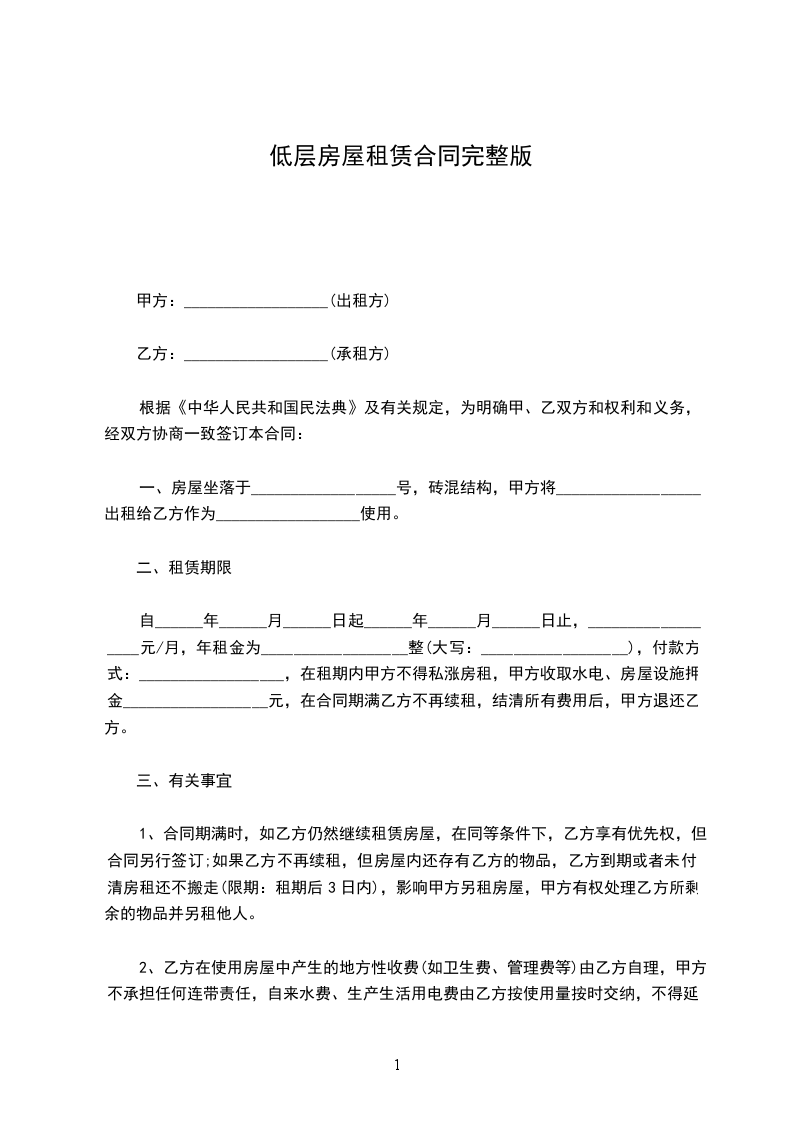 低层房屋租赁合同完整版

甲方：__________________(出租方)

乙方：__________________(承租方)

根据《中华人民共和国民法典》及有关规定，为明确甲、乙双方和权利和义务，经双方协商一致签订本合同：

一、房屋坐落于__________________号，砖混结构，甲方将__________________出租给乙方作为__________________使用。

二、租赁期限

自______年______月______日起______年______月______日止，__________________元/月，年租金为__________________整(大写：__________________)，付款方式：__________________，在租期内甲方不得私涨房租，甲方收取水电、房屋设施押金__________________元，在合同期满乙方不再续租，结清所有费用后，甲方退还乙方。

三、有关事宜

1、合同期满时，如乙方仍然继续租赁房屋，在同等条件下，乙方享有优先权，但合同另行签订;如果乙方不再续租，但房屋内还存有乙方的物品，乙方到期或者未付清房租还不搬走(限期：租期后 3 日内)，影响甲方另租房屋，甲方有权处理乙方所剩余的物品并另租他人。

2、乙方在使用房屋中产生的地方性收费(如卫生费、管理费等)由乙方自理，甲方不承担任何连带责任，自来水费、生产生活用电费由乙方按使用量按时交纳，不得延

1